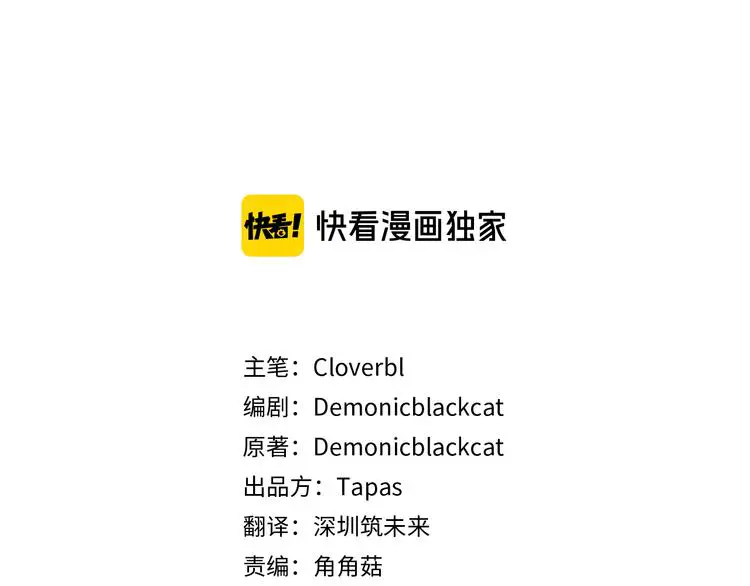 快看!

快看漫画独家

主笔：Cloverbl
编剧：Demonicblackcat
原著：Demonicblackcat
出品方：Tapas
翻译：深圳筑未来
责编：角角菇